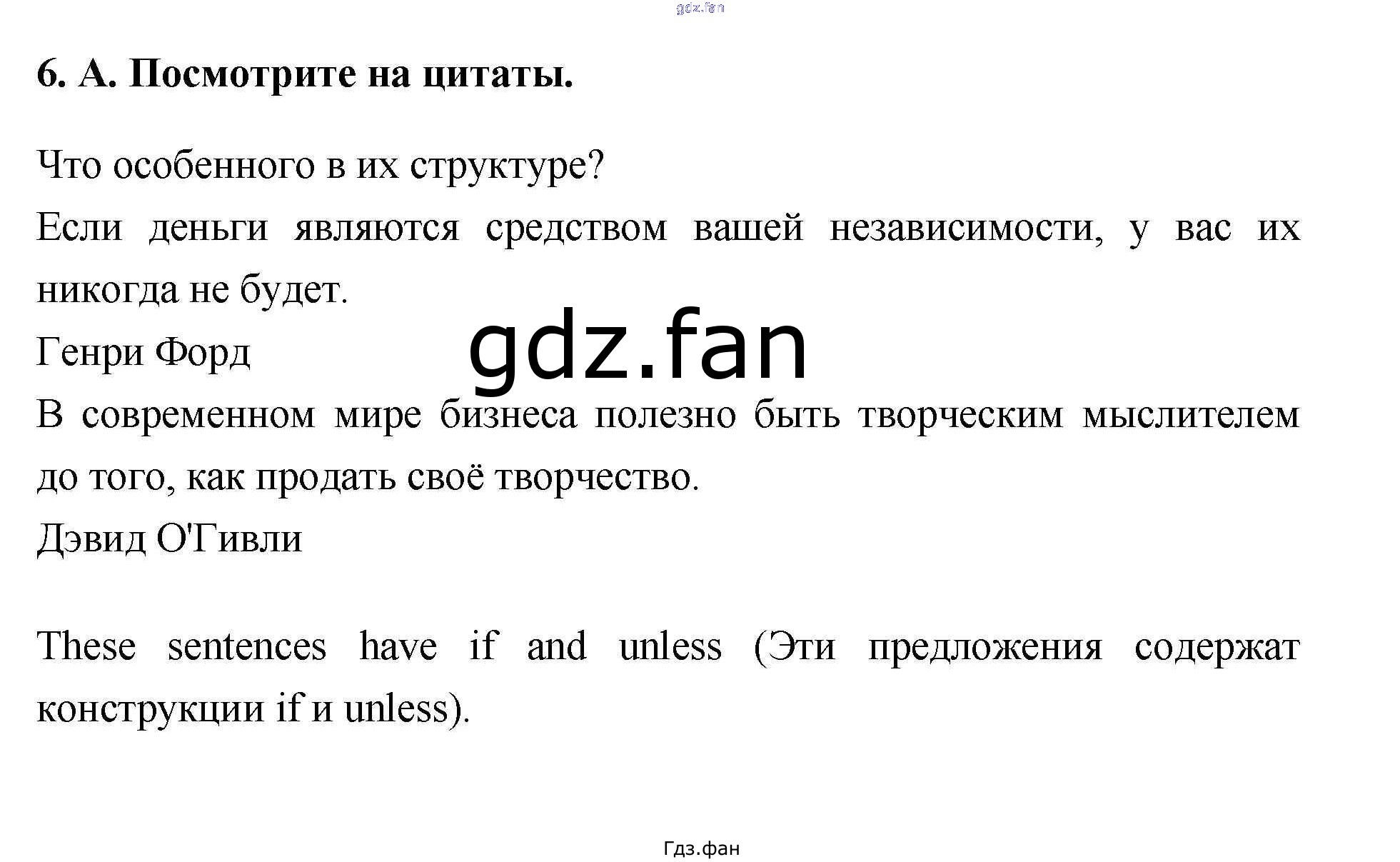 6. А. Посмотрите на цитаты.

Что особенного в их структуре?

Если деньги являются средством вашей независимости, у вас их никогда не будет.

Генри Форд

В современном мире бизнеса полезно быть творческим мыслителем до того, как продать своё творчество.

Дэвид О'Гивли

These sentences have if and unless (Эти предложения содержат конструкции if и unless).

Гдз.фан

gdz.fan